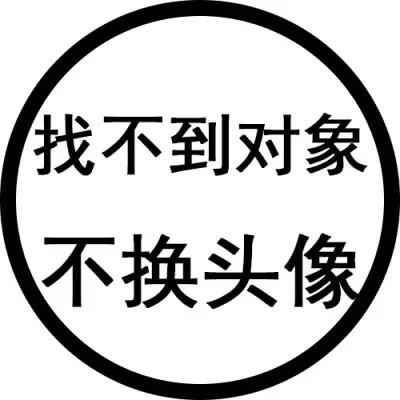 找不到对象
不换头像